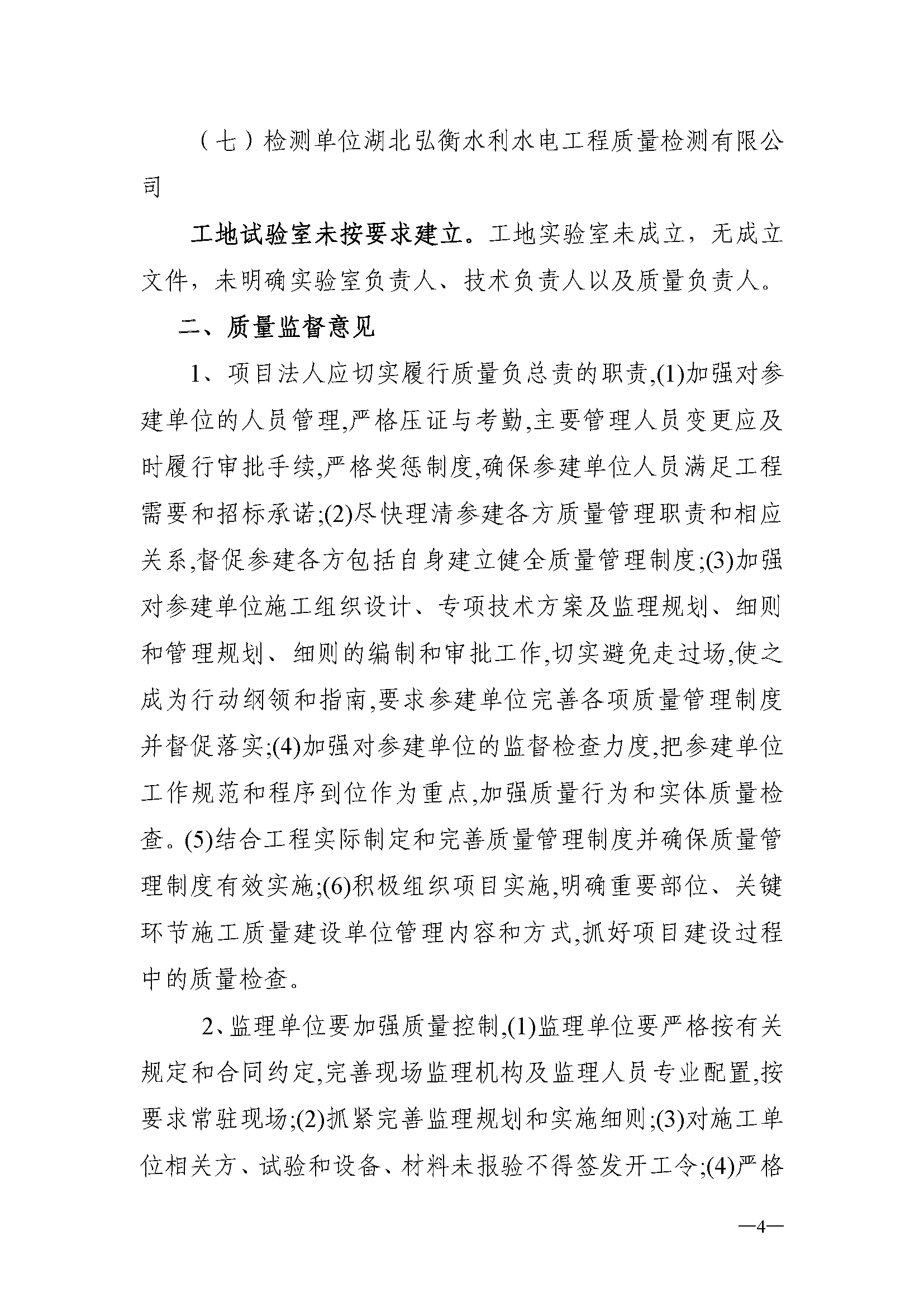 （七）检测单位湖北弘衡水利水电工程质量检测有限公司

工地试验室未按要求建立。工地实验室未成立，无成立文件，未明确实验室负责人、技术负责人以及质量负责人。

二、质量监督意见

1、项目法人应切实履行质量负总责的职责,(1)加强对参建单位的人员管理,严格压证与考勤,主要管理人员变更应及时履行审批手续,严格奖惩制度,确保参建单位人员满足工程需要和招标承诺;(2)尽快理清参建各方质量管理职责和相应关系,督促参建各方包括自身建立健全质量管理制度;(3)加强对参建单位施工组织设计、专项技术方案及监理规划、细则和管理规划、细则的编制和审批工作,切实避免走过场,使之成为行动纲领和指南,要求参建单位完善各项质量管理制度并督促落实;(4)加强对参建单位的监督检查力度,把参建单位工作规范和程序到位作为重点,加强质量行为和实体质量检查。(5)结合工程实际制定和完善质量管理制度并确保质量管理制度有效实施;(6)积极组织项目实施,明确重要部位、关键环节施工质量建设单位管理内容和方式,抓好项目建设过程中的质量检查。

2、监理单位要加强质量控制,(1)监理单位要严格按有关规定和合同约定,完善现场监理机构及监理人员专业配置,按要求常驻现场;(2)抓紧完善监理规划和实施细则;(3)对施工单位相关方、试验和设备、材料未报验不得签发开工令;(4)严格

—4—